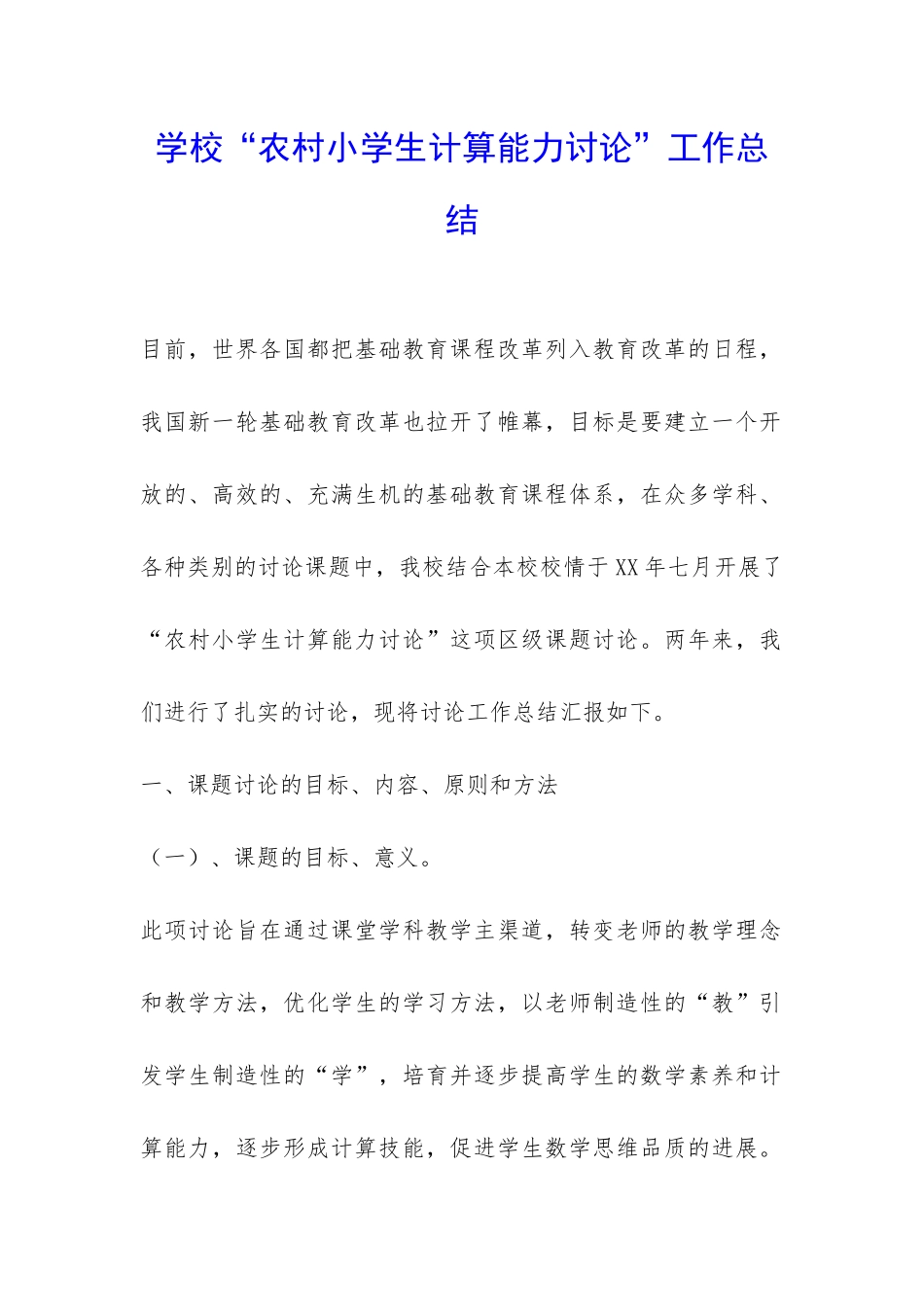 学校“农村小学生计算能力讨论”工作总结

目前，世界各国都把基础教育课程改革列入教育改革的日程，我国新一轮基础教育改革也拉开了帷幕，目标是要建立一个开放的、高效的、充满生机的基础教育课程体系，在众多学科、各种类别的讨论课题中，我校结合本校校情于XX年七月开展了“农村小学生计算能力讨论”这项区级课题讨论。两年来，我们进行了扎实的讨论，现将讨论工作总结汇报如下。

一、课题讨论的目标、内容、原则和方法

（一）、课题的目标、意义。

此项讨论旨在通过课堂学科教学主渠道，转变老师的教学理念和教学方法，优化学生的学习方法，以老师制造性的“教”引发学生制造性的“学”，培育并逐步提高学生的数学素养和计算能力，逐步形成计算技能，促进学生数学思维品质的进展。